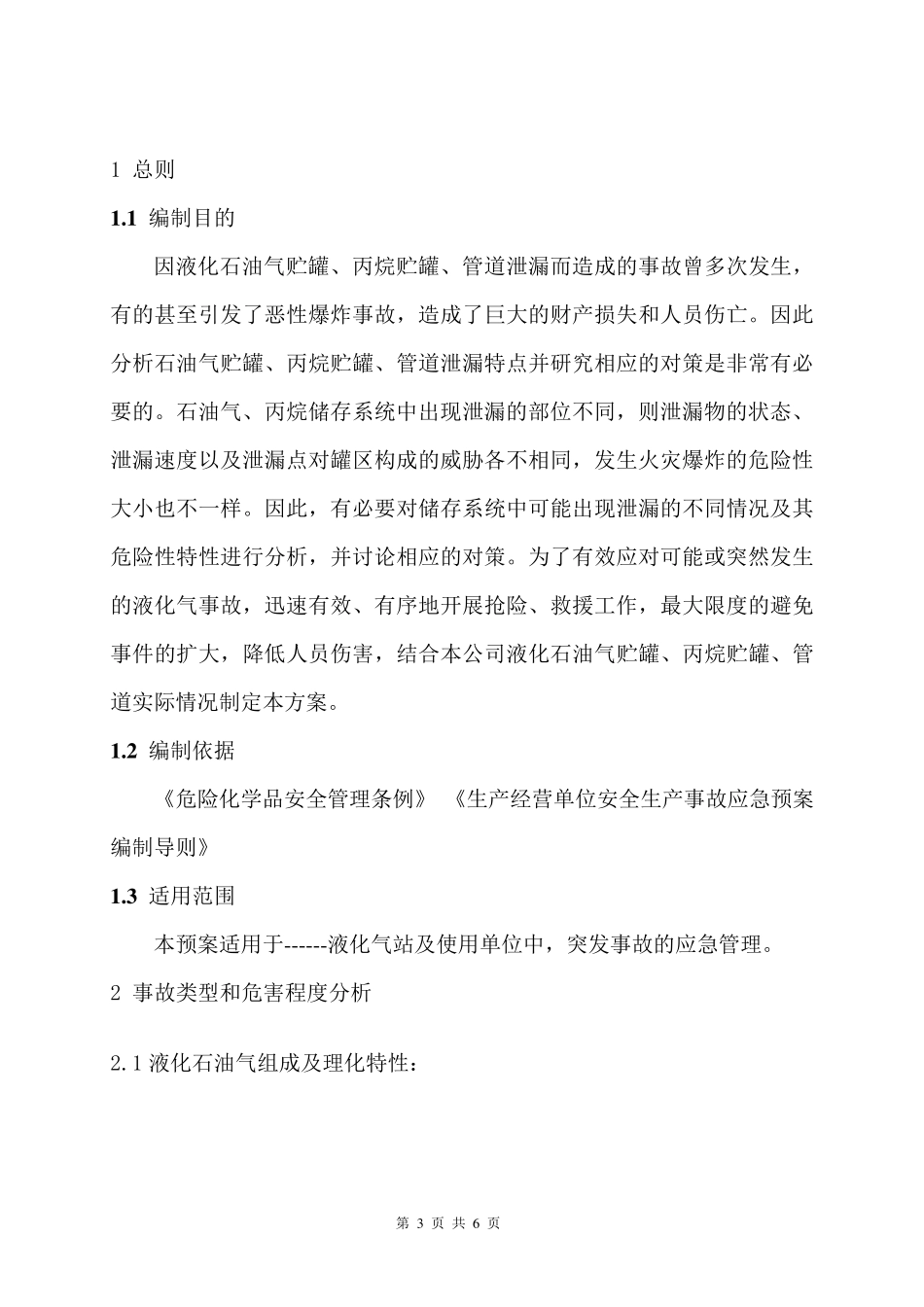 1 总则

1.1 编制目的

因液化石油气贮罐、丙烷贮罐、管道泄漏而造成的事故曾多次发生，有的甚至引发了恶性爆炸事故，造成了巨大的财产损失和人员伤亡。因此分析石油气贮罐、丙烷贮罐、管道泄漏特点并研究相应的对策是非常有必要的。石油气、丙烷储存系统中出现泄漏的部位不同，则泄漏物的状态、泄漏速度以及泄漏点对罐区构成的威胁各不相同，发生火灾爆炸的危险性大小也不一样。因此，有必要对储存系统中可能出现泄漏的不同情况及其危险性特性进行分析，并讨论相应的对策。为了有效应对可能或突然发生的液化气事故，迅速有效、有序地开展抢险、救援工作，最大限度的避免事件的扩大，降低人员伤害，结合本公司液化石油气贮罐、丙烷贮罐、管道实际情况制定本方案。

1.2 编制依据

《危险化学品安全管理条例》 《生产经营单位安全生产事故应急预案编制导则》

1.3 适用范围

本预案适用于------液化气站及使用单位中，突发事故的应急管理。

2 事故类型和危害程度分析

2.1 液化石油气组成及理化特性：

第 3 页 共 6 页